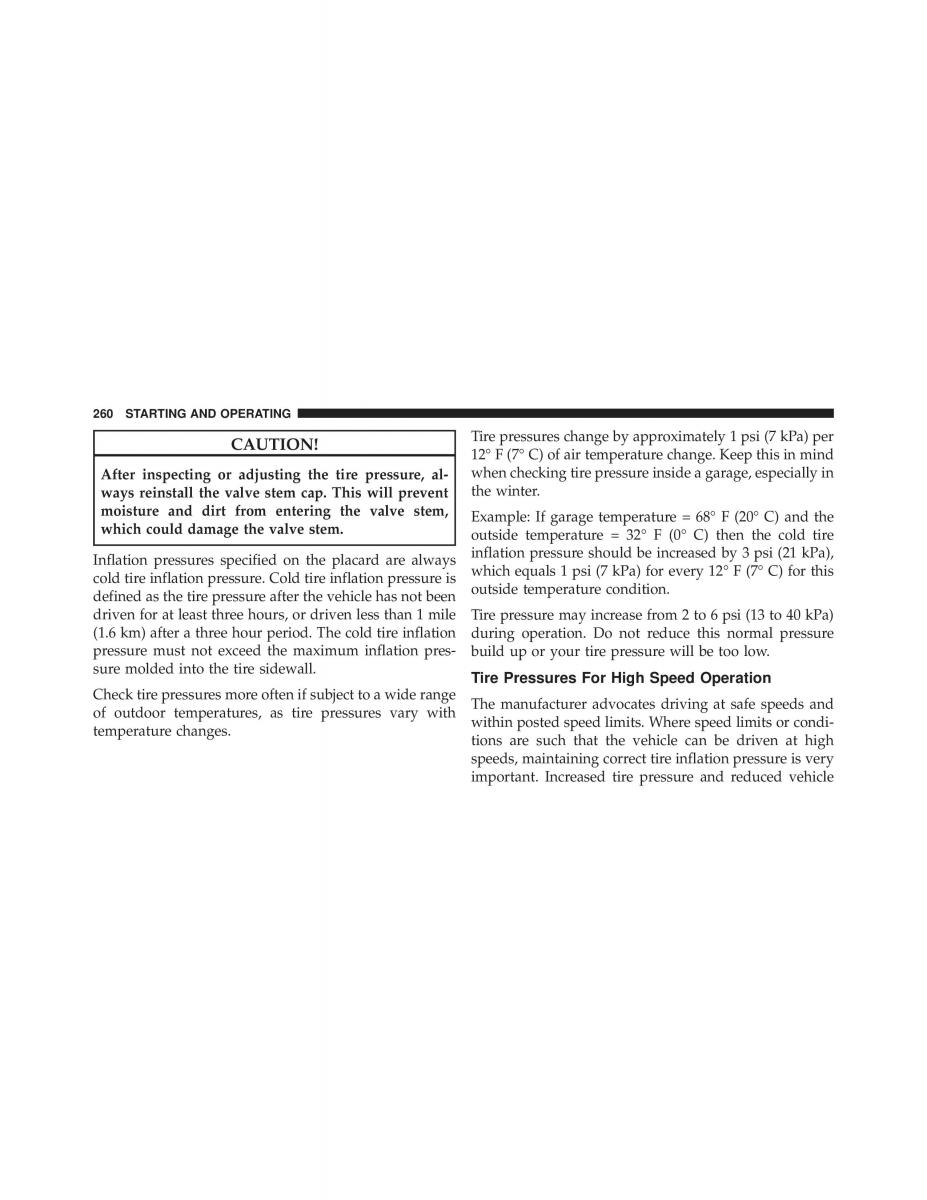 260 STARTING AND OPERATING

CAUTION!

After inspecting or adjusting the tire pressure, always reinstall the valve stem cap. This will prevent moisture and dirt from entering the valve stem, which could damage the valve stem.

Inflation pressures specified on the placard are always cold tire inflation pressure. Cold tire inflation pressure is defined as the tire pressure after the vehicle has not been driven for at least three hours, or driven less than 1 mile (1.6 km) after a three hour period. The cold tire inflation pressure must not exceed the maximum inflation pressure molded into the tire sidewall.

Check tire pressures more often if subject to a wide range of outdoor temperatures, as tire pressures vary with temperature changes.

Tire pressures change by approximately 1 psi (7 kPa) per 12° F (7° C) of air temperature change. Keep this in mind when checking tire pressure inside a garage, especially in the winter.

Example: If garage temperature = 68° F (20° C) and the outside temperature = 32° F (0° C) then the cold tire inflation pressure should be increased by 3 psi (21 kPa), which equals 1 psi (7 kPa) for every 12° F (7° C) for this outside temperature condition.

Tire pressure may increase from 2 to 6 psi (13 to 40 kPa) during operation. Do not reduce this normal pressure build up or your tire pressure will be too low.

Tire Pressures For High Speed Operation

The manufacturer advocates driving at safe speeds and within posted speed limits. Where speed limits or conditions are such that the vehicle can be driven at high speeds, maintaining correct tire inflation pressure is very important. Increased tire pressure and reduced vehicle